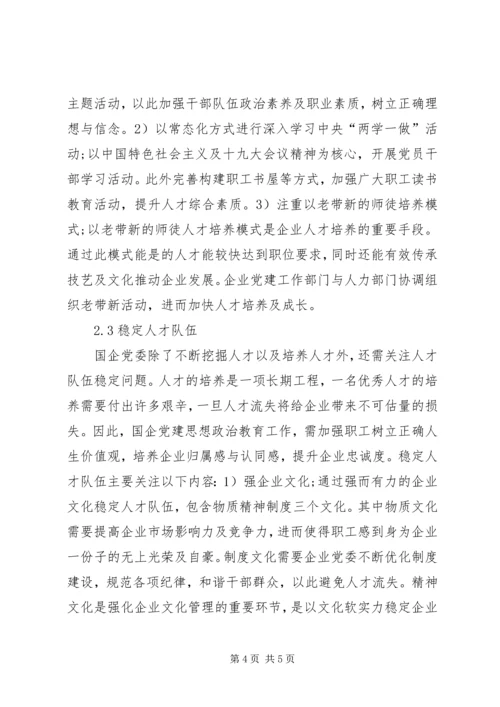 主题活动，以此加强干部队伍政治素养及职业素质，树立正确理想与信念。2）以常态化方式进行深入学习中央“两学一做”活动;以中国特色社会主义及十九大会议精神为核心，开展党员干部学习活动。此外完善构建职工书屋等方式，加强广大职工读书教育活动，提升人才综合素质。3）注重以老带新的师徒培养模式;以老带新的师徒人才培养模式是企业人才培养的重要手段。通过此模式能是的人才能较快达到职位要求，同时还能有效传承技艺及文化推动企业发展。企业党建工作部门与人力部门协调组织老带新活动，进而加快人才培养及成长。

2.3 稳定人才队伍

国企党委除了不断挖掘人才以及培养人才外，还需关注人才队伍稳定问题。人才的培养是一项长期工程，一名优秀人才的培养需要付出许多艰辛，一旦人才流失将给企业带来不可估量的损失。因此，国企党建思想政治教育工作，需加强职工树立正确人生价值观，培养企业归属感与认同感，提升企业忠诚度。稳定人才队伍主要关注以下内容：1）强企业文化;通过强而有力的企业文化稳定人才队伍，包含物质精神制度三个文化。其中物质文化需要提高企业市场影响力及竞争力，进而使得职工感到身为企业一份子的无上光荣及自豪。制度文化需要企业党委不断优化制度建设，规范各项纪律，和谐干部群众，以此避免人才流失。精神文化是强化企业文化管理的重要环节，是以文化软实力稳定企业

第 4 页 共 5 页